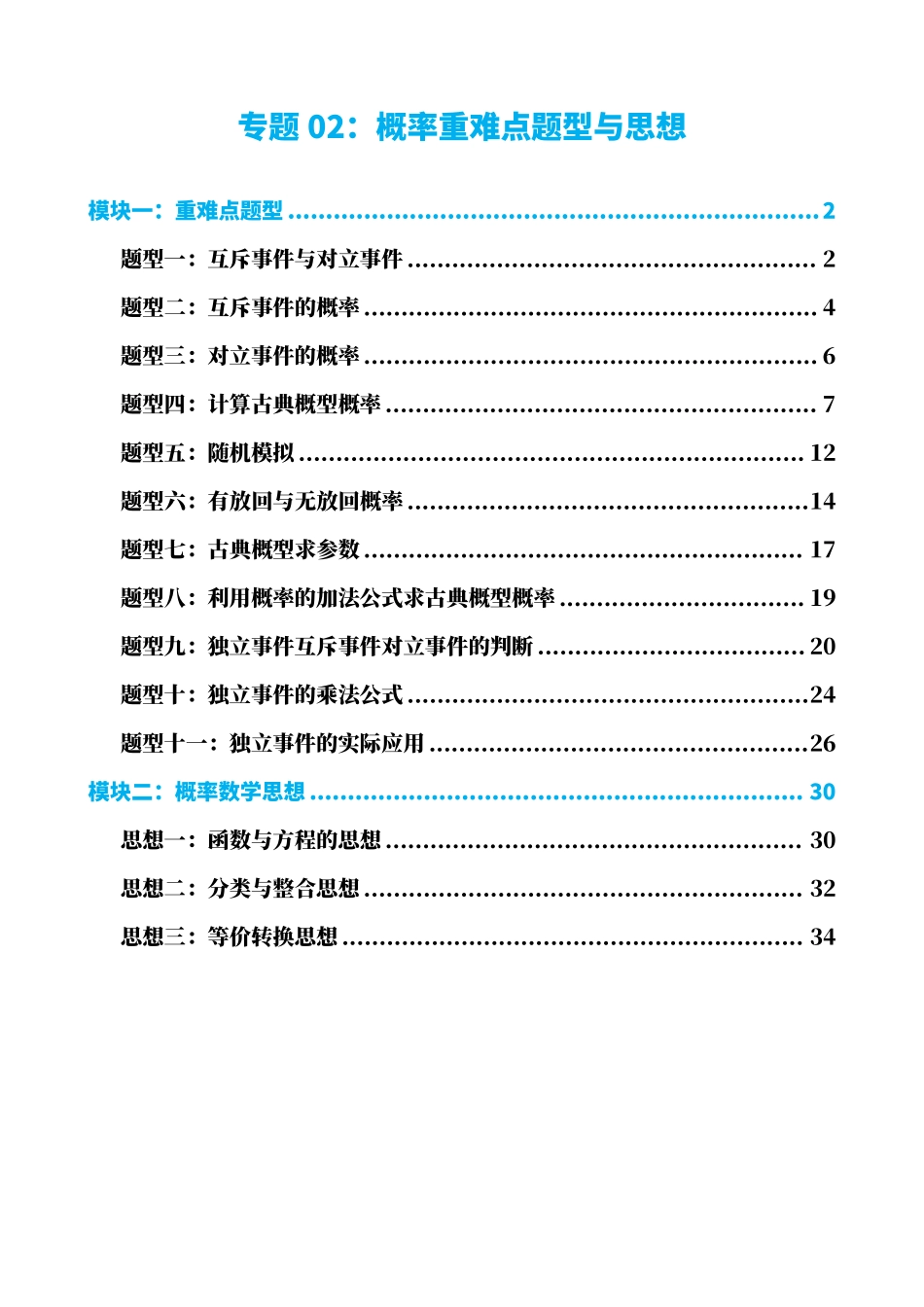 专题02：概率重难点题型与思想

模块一：重难点题型 2

题型一：互斥事件与对立事件 2

题型二：互斥事件的概率 4

题型三：对立事件的概率 6

题型四：计算古典概型概率 7

题型五：随机模拟 12

题型六：有放回与无放回概率 14

题型七：古典概型求参数 17

题型八：利用概率的加法公式求古典概型概率 19

题型九：独立事件互斥事件对立事件的判断 20

题型十：独立事件的乘法公式 24

题型十一：独立事件的实际应用 26

模块二：概率数学思想 30

思想一：函数与方程的思想 30

思想二：分类与整合思想 32

思想三：等价转换思想 34